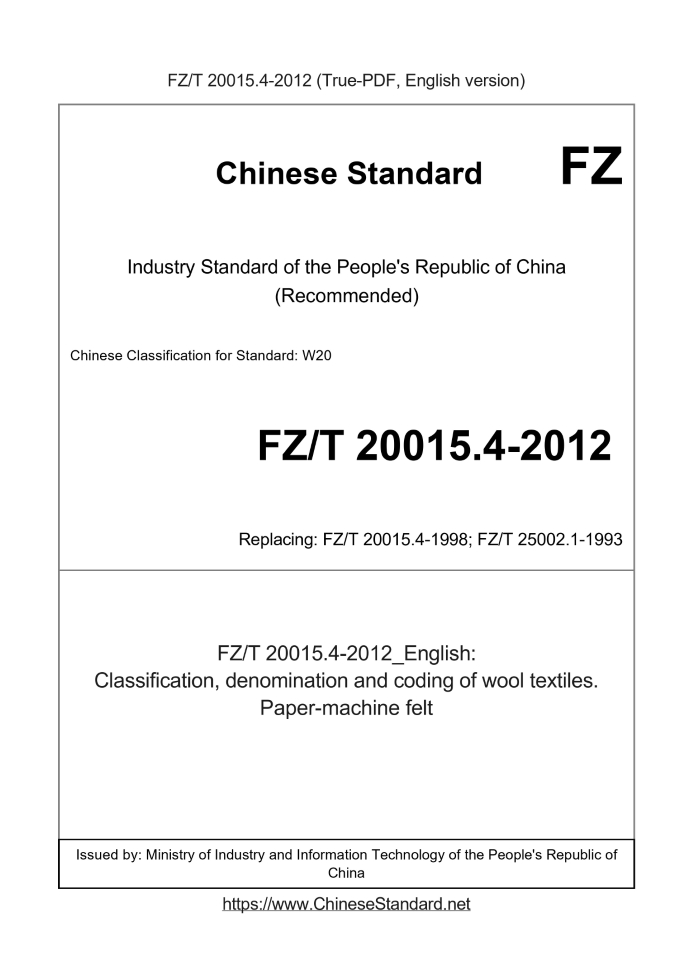 FZ/T 20015.4-2012 (True-PDF, English version)

Chinese Standard

FZ

Industry Standard of the People's Republic of China
(Recommended)

Chinese Classification for Standard: W20

FZ/T 20015.4-2012

Replacing: FZ/T 20015.4-1998; FZ/T 25002.1-1993

FZ/T 20015.4-2012_English:
Classification, denomination and coding of wool textiles.
Paper-machine felt

Issued by: Ministry of Industry and Information Technology of the People's Republic of China

https://www.ChineseStandard.net